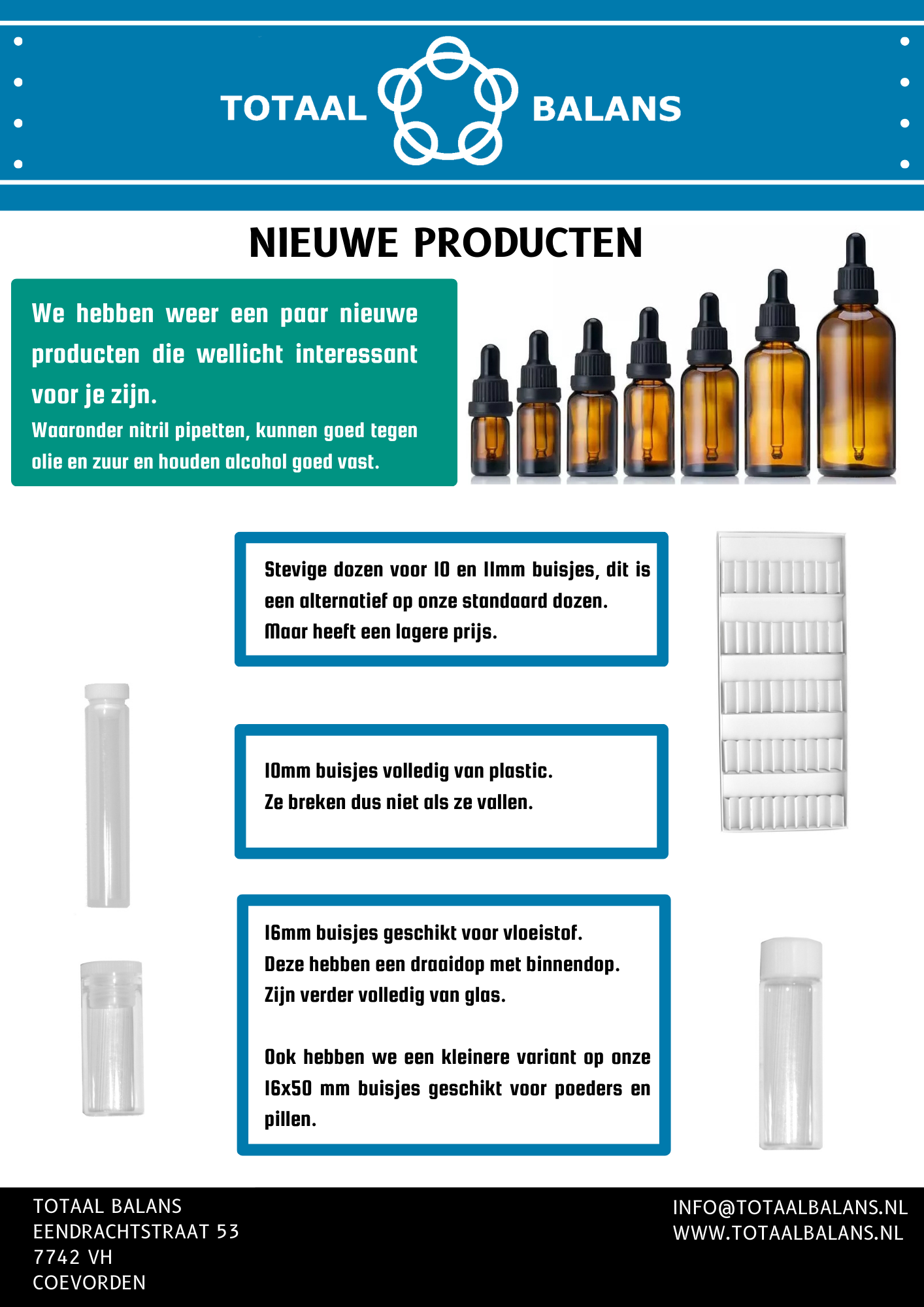 TOTAAL BALANS

NIEUWE PRODUCTEN

We hebben weer een paar nieuwe producten die wellicht interessant voor je zijn.

Waaronder nitril pipetten, kunnen goed tegen olie en zuur en houden alcohol goed vast.

Stevige dozen voor 10 en 11mm buisjes, dit is een alternatief op onze standaard dozen. Maar heeft een lagere prijs.

10mm buisjes volledig van plastic. Ze breken dus niet als ze vallen.

16mm buisjes geschikt voor vloeistof. Deze hebben een draaidop met binnendop. Zijn verder volledig van glas.

Ook hebben we een kleinere variant op onze 16x50 mm buisjes geschikt voor poeders en pillen.

TOTAAL BALANS
EENDRACHTSTRAAT 53
7742 VH
COEVORDEN

INFO@TOTAALBALANS.NL
WWW.TOTAALBALANS.NL